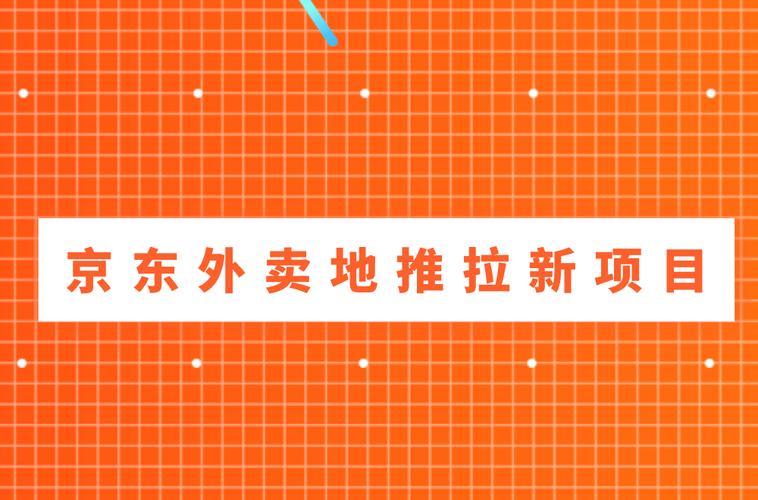 京东外卖地推拉新项目